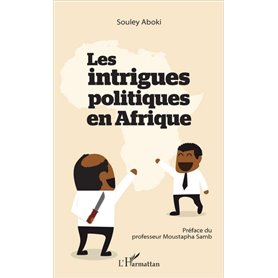 Souley Aboki

Les intrigues politiques en Afrique

Préface du professeur Moustapha Samb

L'Harmattan